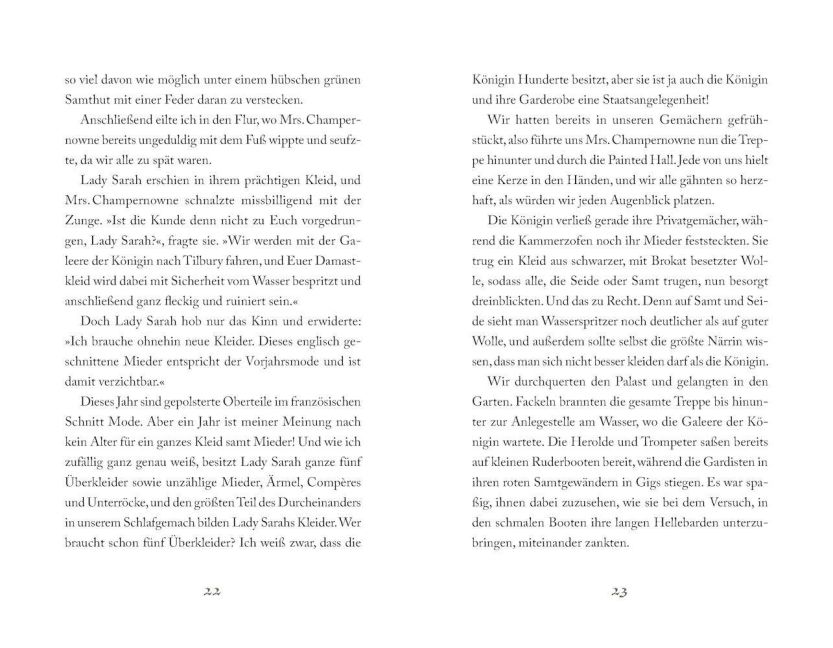 so viel davon wie möglich unter einem hübschen grünen Samthut mit einer Feder daran zu verstecken.

Anschließend eilte ich in den Flur, wo Mrs. Champernowne bereits ungeduldig mit dem Fuß wippte und seufzte, da wir alle zu spät waren.

Lady Sarah erschien in ihrem prächtigen Kleid, und Mrs. Champernowne schnalzte missbilligend mit der Zunge. »Ist die Kunde denn nicht zu Euch vorgedrungen, Lady Sarah?«, fragte sie. »Wir werden mit der Galeere der Königin nach Tilbury fahren, und Euer Damastkleid wird dabei mit Sicherheit vom Wasser bespritzt und anschließend ganz fleckig und ruiniert sein.«

Doch Lady Sarah hob nur das Kinn und erwiderte: »Ich brauche ohnehin neue Kleider. Dieses englisch geschnittene Mieder entspricht der Vorjahrsmode und ist damit verzichtbar.«

Dieses Jahr sind gepolsterte Oberteile im französischen Schnitt Mode. Aber ein Jahr ist meiner Meinung nach kein Alter für ein ganzes Kleid samt Mieder! Und wie ich zufällig ganz genau weiß, besitzt Lady Sarah ganze fünf Überkleider sowie unzählige Mieder, Ärmel, Compères und Unterröcke, und den größten Teil des Durcheinanders in unserem Schlafgemach bilden Lady Sarahs Kleider. Wer braucht schon fünf Überkleider? Ich weiß zwar, dass die

22

Königin Hunderte besitzt, aber sie ist ja auch die Königin und ihre Garderobe eine Staatsangelegenheit!

Wir hatten bereits in unseren Gemächern gefrühstückt, also führte uns Mrs. Champernowne nun die Treppe hinunter und durch die Painted Hall. Jede von uns hielt eine Kerze in den Händen, und wir alle gähnten so herzhaft, als würden wir jeden Augenblick platzen.

Die Königin verließ gerade ihre Privatgemächer, während die Kammerzofen noch ihr Mieder feststeckten. Sie trug ein Kleid aus schwarzer, mit Brokat besetzter Wolle, sodass alle, die Seide oder Samt trugen, nun besorgt dreinblickten. Und das zu Recht. Denn auf Samt und Seide sieht man Wasserspritzer noch deutlicher als auf guter Wolle, und außerdem sollte selbst die größte Närrin wissen, dass man sich nicht besser kleiden darf als die Königin.

Wir durchquerten den Palast und gelangten in den Garten. Fackeln brannten die gesamte Treppe bis hinunter zur Anlegestelle am Wasser, wo die Galeere der Königin wartete. Die Herolde und Trompeter saßen bereits auf kleinen Ruderbooten bereit, während die Gardisten in ihren roten Samtgewändern in Gigs stiegen. Es war spaßig, ihnen dabei zuzusehen, wie sie bei dem Versuch, in den schmalen Booten ihre langen Hellebarden unterzubringen, miteinander zankten.

23